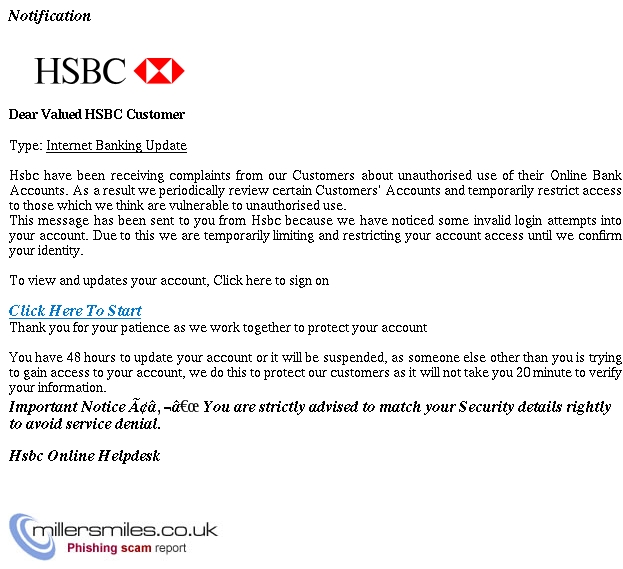 Notification

HSBC

Dear Valued HSBC Customer

Type: Internet Banking Update

Hsbc have been receiving complaints from our Customers about unauthorised use of their Online Bank Accounts. As a result we periodically review certain Customers' Accounts and temporarily restrict access to those which we think are vulnerable to unauthorised use.
This message has been sent to you from Hsbc because we have noticed some invalid login attempts into your account. Due to this we are temporarily limiting and restricting your account access until we confirm your identity.

To view and updates your account, Click here to sign on

Click Here To Start
Thank you for your patience as we work together to protect your account

You have 48 hours to update your account or it will be suspended, as someone else other than you is trying to gain access to your account, we do this to protect our customers as it will not take you 20 minute to verify your information.
Important Notice Ã¢â‚¬â€œ You are strictly advised to match your Security details rightly to avoid service denial.

Hsbc Online Helpdesk

millersmiles.co.uk
Phishing scam report